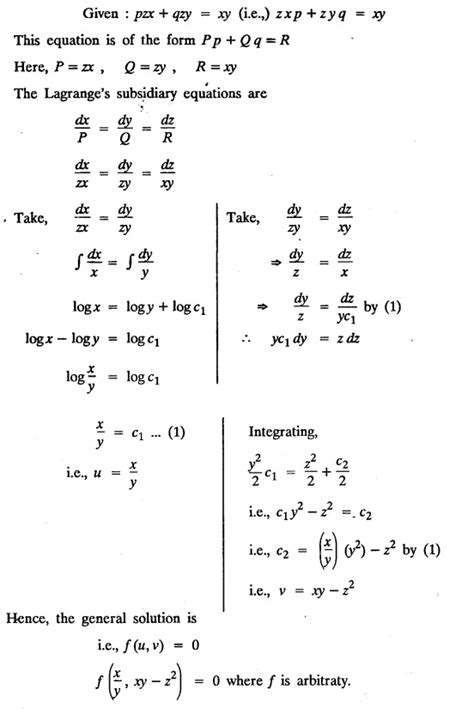 Given : $pzx + qzy = xy$ (i.e.,) $zxp + zyq = xy$

This equation is of the form $Pp + Qq = R$

Here, $P = zx$ , $Q = zy$ , $R = xy$

The Lagrange's subsidiary equations are

$\frac{dx}{P} = \frac{dy}{Q} = \frac{dz}{R}$

$\frac{dx}{zx} = \frac{dy}{zy} = \frac{dz}{xy}$

Take, $\frac{dx}{zx} = \frac{dy}{zy}$

$\int \frac{dx}{x} = \int \frac{dy}{y}$

$\log x = \log y + \log c_1$

$\log x - \log y = \log c_1$

$\log \frac{x}{y} = \log c_1$

$\frac{x}{y} = c_1$ ... (1)

i.e., $u = \frac{x}{y}$

Take, $\frac{dy}{zy} = \frac{dz}{xy}$

$\Rightarrow \frac{dy}{z} = \frac{dz}{x}$

$\Rightarrow \frac{dy}{z} = \frac{dz}{yc_1}$ by (1)

$\therefore yc_1 \, dy = z \, dz$

Integrating,

$\frac{y^2}{2} c_1 = \frac{z^2}{2} + \frac{c_2}{2}$

i.e., $c_1 y^2 - z^2 = c_2$

i.e., $c_2 = \left(\frac{x}{y}\right)(y^2) - z^2$ by (1)

i.e., $v = xy - z^2$

Hence, the general solution is

i.e., $f(u, v) = 0$

$f\left(\frac{x}{y}, xy - z^2\right) = 0$ where $f$ is arbitraty.